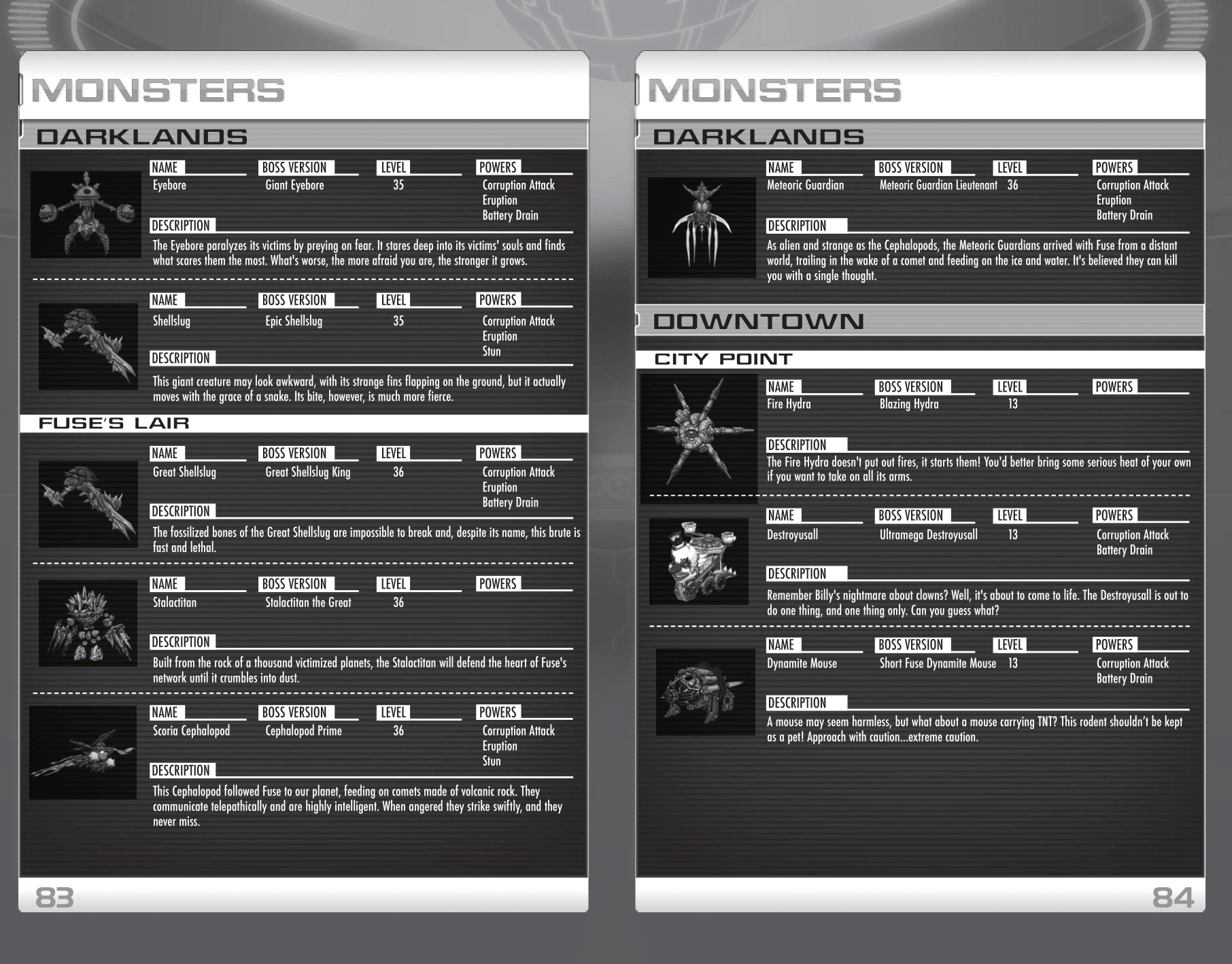 MONSTERS

DARKLANDS

| NAME | BOSS VERSION | LEVEL | POWERS |
|---|---|---|---|
| Eyebore | Giant Eyebore | 35 | Corruption Attack Eruption Battery Drain |

DESCRIPTION
The Eyebore paralyzes its victims by preying on fear. It stares deep into its victims' souls and finds what scares them the most. What's worse, the more afraid you are, the stronger it grows.

| NAME | BOSS VERSION | LEVEL | POWERS |
|---|---|---|---|
| Shellslug | Epic Shellslug | 35 | Corruption Attack Eruption Stun |

DESCRIPTION
This giant creature may look awkward, with its strange fins flapping on the ground, but it actually moves with the grace of a snake. Its bite, however, is much more fierce.

FUSE'S LAIR

| NAME | BOSS VERSION | LEVEL | POWERS |
|---|---|---|---|
| Great Shellslug | Great Shellslug King | 36 | Corruption Attack Eruption Battery Drain |

DESCRIPTION
The fossilized bones of the Great Shellslug are impossible to break and, despite its name, this brute is fast and lethal.

| NAME | BOSS VERSION | LEVEL | POWERS |
|---|---|---|---|
| Stalactitan | Stalactitan the Great | 36 | |

DESCRIPTION
Built from the rock of a thousand victimized planets, the Stalactitan will defend the heart of Fuse's network until it crumbles into dust.

| NAME | BOSS VERSION | LEVEL | POWERS |
|---|---|---|---|
| Scoria Cephalopod | Cephalopod Prime | 36 | Corruption Attack Eruption Stun |

DESCRIPTION
This Cephalopod followed Fuse to our planet, feeding on comets made of volcanic rock. They communicate telepathically and are highly intelligent. When angered they strike swiftly, and they never miss.

83

MONSTERS

DARKLANDS

| NAME | BOSS VERSION | LEVEL | POWERS |
|---|---|---|---|
| Meteoric Guardian | Meteoric Guardian Lieutenant | 36 | Corruption Attack Eruption Battery Drain |

DESCRIPTION
As alien and strange as the Cephalopods, the Meteoric Guardians arrived with Fuse from a distant world, trailing in the wake of a comet and feeding on the ice and water. It's believed they can kill you with a single thought.

DOWNTOWN

CITY POINT

| NAME | BOSS VERSION | LEVEL | POWERS |
|---|---|---|---|
| Fire Hydra | Blazing Hydra | 13 | |

DESCRIPTION
The Fire Hydra doesn't put out fires, it starts them! You'd better bring some serious heat of your own if you want to take on all its arms.

| NAME | BOSS VERSION | LEVEL | POWERS |
|---|---|---|---|
| Destroyusall | Ultramega Destroyusall | 13 | Corruption Attack Battery Drain |

DESCRIPTION
Remember Billy's nightmare about clowns? Well, it's about to come to life. The Destroyusall is out to do one thing, and one thing only. Can you guess what?

| NAME | BOSS VERSION | LEVEL | POWERS |
|---|---|---|---|
| Dynamite Mouse | Short Fuse Dynamite Mouse | 13 | Corruption Attack Battery Drain |

DESCRIPTION
A mouse may seem harmless, but what about a mouse carrying TNT? This rodent shouldn't be kept as a pet! Approach with caution...extreme caution.

84